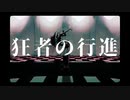 狂者の行進